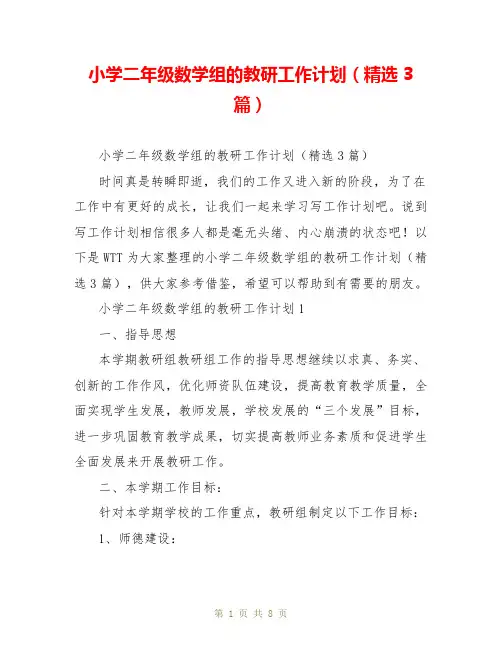 小学二年级数学组的教研工作计划（精选 3 篇）

小学二年级数学组的教研工作计划（精选 3 篇）

时间真是转瞬即逝，我们的工作又进入新的阶段，为了在工作中有更好的成长，让我们一起来学习写工作计划吧。说到写工作计划相信很多人都是毫无头绪、内心崩溃的状态吧！以下是 WTT 为大家整理的小学二年级数学组的教研工作计划（精选 3 篇），供大家参考借鉴，希望可以帮助到有需要的朋友。

小学二年级数学组的教研工作计划 1

一、指导思想

本学期教研组教研组工作的指导思想继续以求真、务实、创新的工作作风，优化师资队伍建设，提高教育教学质量，全面实现学生发展，教师发展，学校发展的“三个发展”目标，进一步巩固教育教学成果，切实提高教师业务素质和促进学生全面发展来开展教研工作。

二、本学期工作目标：

针对本学期学校的工作重点，教研组制定以下工作目标：

1、师德建设：

第 1 页 共 8 页